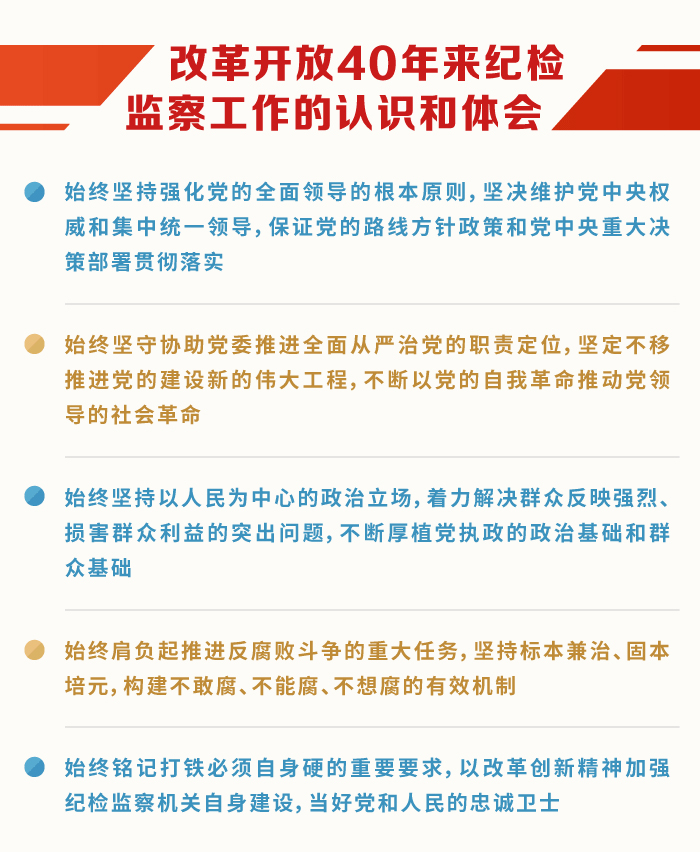 改革开放40年来纪检监察工作的认识和体会

始终坚持强化党的全面领导的根本原则，坚决维护党中央权威和集中统一领导，保证党的路线方针政策和党中央重大决策部署贯彻落实

始终坚守协助党委推进全面从严治党的职责定位，坚定不移推进党的建设新的伟大工程，不断以党的自我革命推动党领导的社会革命

始终坚持以人民为中心的政治立场，着力解决群众反映强烈、损害群众利益的突出问题，不断厚植党执政的政治基础和群众基础

始终肩负起推进反腐败斗争的重大任务，坚持标本兼治、固本培元，构建不敢腐、不能腐、不想腐的有效机制

始终铭记打铁必须自身硬的重要要求，以改革创新精神加强纪检监察机关自身建设，当好党和人民的忠诚卫士